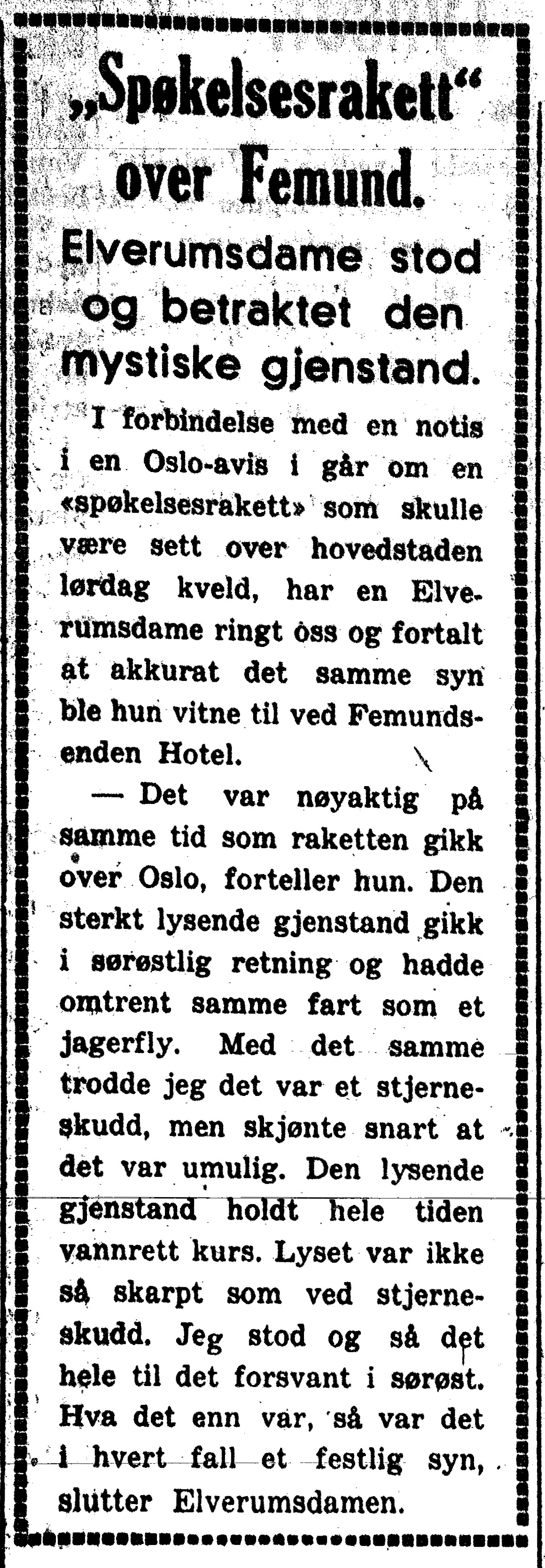 „Spøkelsesrakett“ over Femund.

Elverumsdame stod og betraktet den mystiske gjenstand.

I forbindelse med en notis i en Oslo-avis i går om en «spøkelsesrakett» som skulle være sett over hovedstaden lørdag kveld, har en Elverumsdame ringt oss og fortalt at akkurat det samme syn ble hun vitne til ved Femundsenden Hotel.

— Det var nøyaktig på samme tid som raketten gikk over Oslo, forteller hun. Den sterkt lysende gjenstand gikk i sørøstlig retning og hadde omtrent samme fart som et jagerfly. Med det samme trodde jeg det var et stjerneskudd, men skjønte snart at det var umulig. Den lysende gjenstand holdt hele tiden vannrett kurs. Lyset var ikke så skarpt som ved stjerneskudd. Jeg stod og så det hele til det forsvant i sørøst. Hva det enn var, så var det i hvert fall et festlig syn, slutter Elverumsdamen.